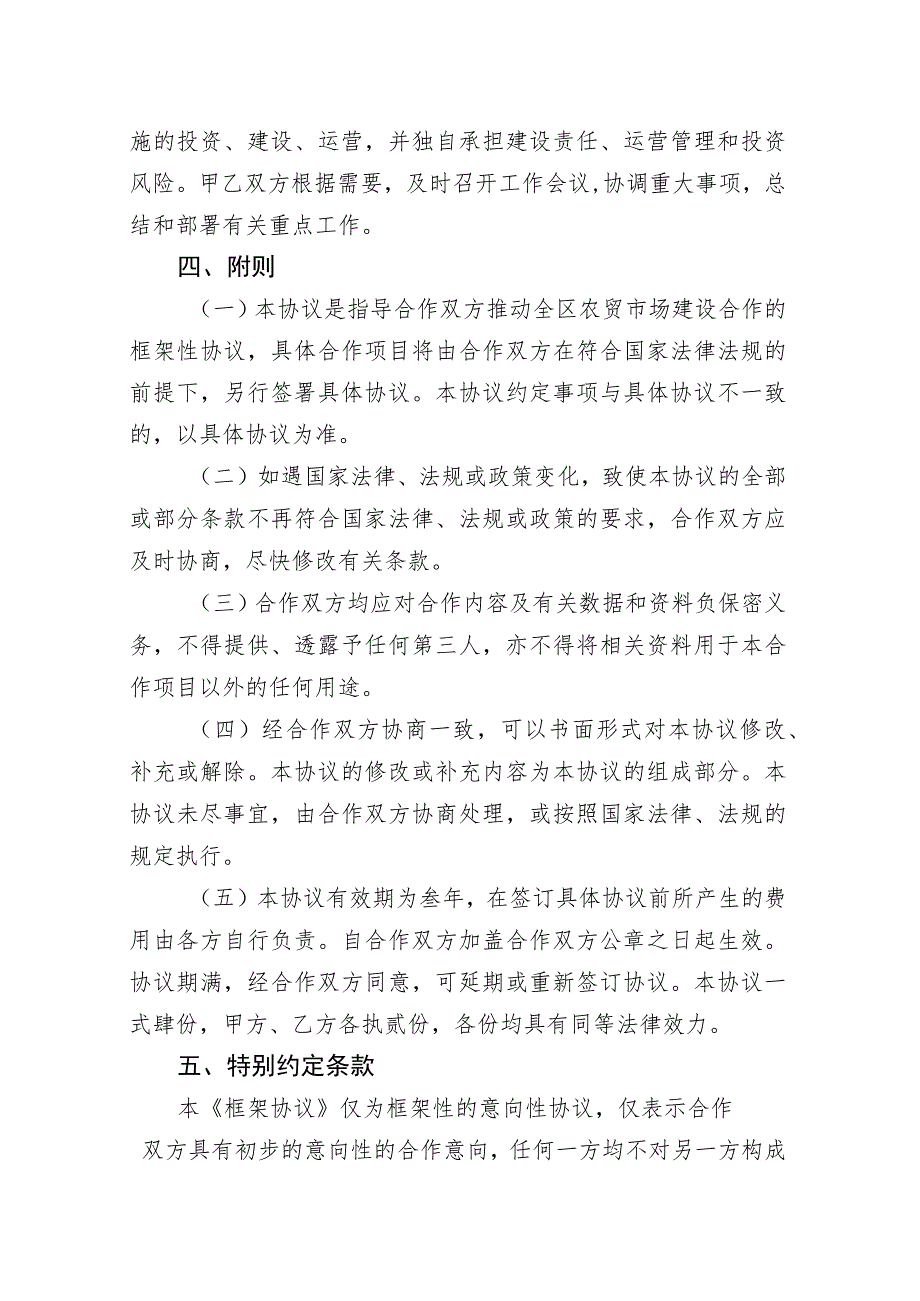 施的投资、建设、运营，并独自承担建设责任、运营管理和投资风险。甲乙双方根据需要，及时召开工作会议,协调重大事项，总结和部署有关重点工作。

四、附则

（一）本协议是指导合作双方推动全区农贸市场建设合作的框架性协议，具体合作项目将由合作双方在符合国家法律法规的前提下，另行签署具体协议。本协议约定事项与具体协议不一致的，以具体协议为准。

（二）如遇国家法律、法规或政策变化，致使本协议的全部或部分条款不再符合国家法律、法规或政策的要求，合作双方应及时协商，尽快修改有关条款。

（三）合作双方均应对合作内容及有关数据和资料负保密义务，不得提供、透露予任何第三人，亦不得将相关资料用于本合作项目以外的任何用途。

（四）经合作双方协商一致，可以书面形式对本协议修改、补充或解除。本协议的修改或补充内容为本协议的组成部分。本协议未尽事宜，由合作双方协商处理，或按照国家法律、法规的规定执行。

（五）本协议有效期为叁年，在签订具体协议前所产生的费用由各方自行负责。自合作双方加盖合作双方公章之日起生效。协议期满，经合作双方同意，可延期或重新签订协议。本协议一式肆份，甲方、乙方各执贰份，各份均具有同等法律效力。

五、特别约定条款

本《框架协议》仅为框架性的意向性协议，仅表示合作双方具有初步的意向性的合作意向，任何一方均不对另一方构成